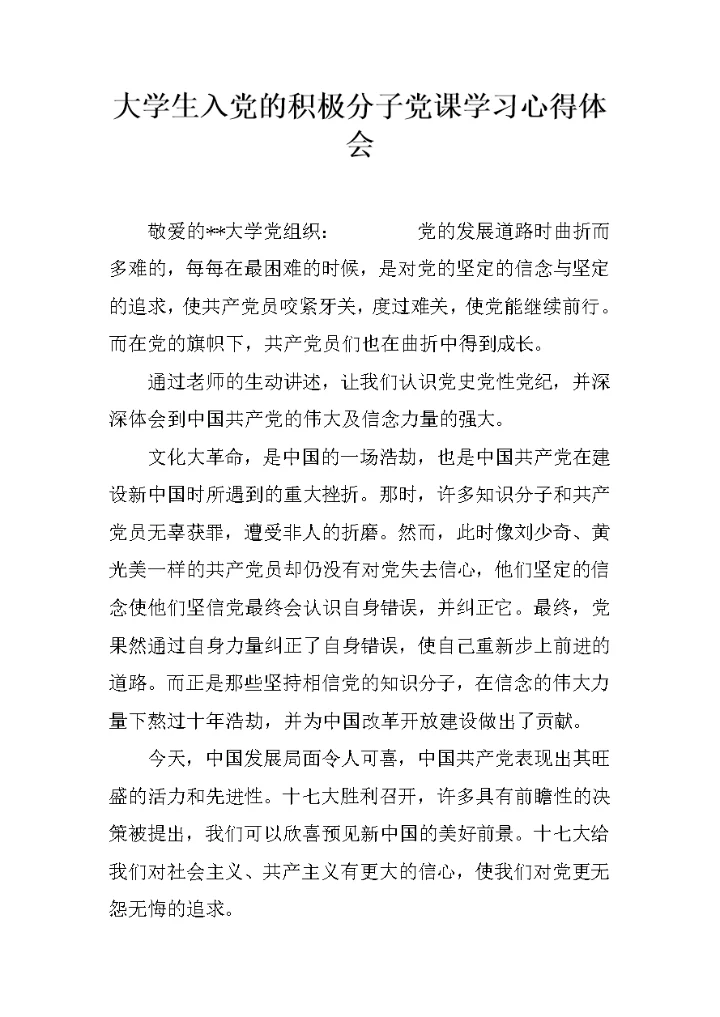 大学生入党的积极分子党课学习心得体会

敬爱的**大学党组织： 党的发展道路时曲折而多难的，每每在最困难的时候，是对党的坚定的信念与坚定的追求，使共产党员咬紧牙关，度过难关，使党能继续前行。而在党的旗帜下，共产党员们也在曲折中得到成长。

通过老师的生动讲述，让我们认识党史党性党纪，并深深体会到中国共产党的伟大及信念力量的强大。

文化大革命，是中国的一场浩劫，也是中国共产党在建设新中国时所遇到的重大挫折。那时，许多知识分子和共产党员无辜获罪，遭受非人的折磨。然而，此时像刘少奇、黄光美一样的共产党员却仍没有对党失去信心，他们坚定的信念使他们坚信党最终会认识自身错误，并纠正它。最终，党果然通过自身力量纠正了自身错误，使自己重新步上前进的道路。而正是那些坚持相信党的知识分子，在信念的伟大力量下熬过十年浩劫，并为中国改革开放建设做出了贡献。

今天，中国发展局面令人可喜，中国共产党表现出其旺盛的活力和先进性。十七大胜利召开，许多具有前瞻性的决策被提出，我们可以欣喜预见新中国的美好前景。十七大给我们对社会主义、共产主义有更大的信心，使我们对党更无怨无悔的追求。